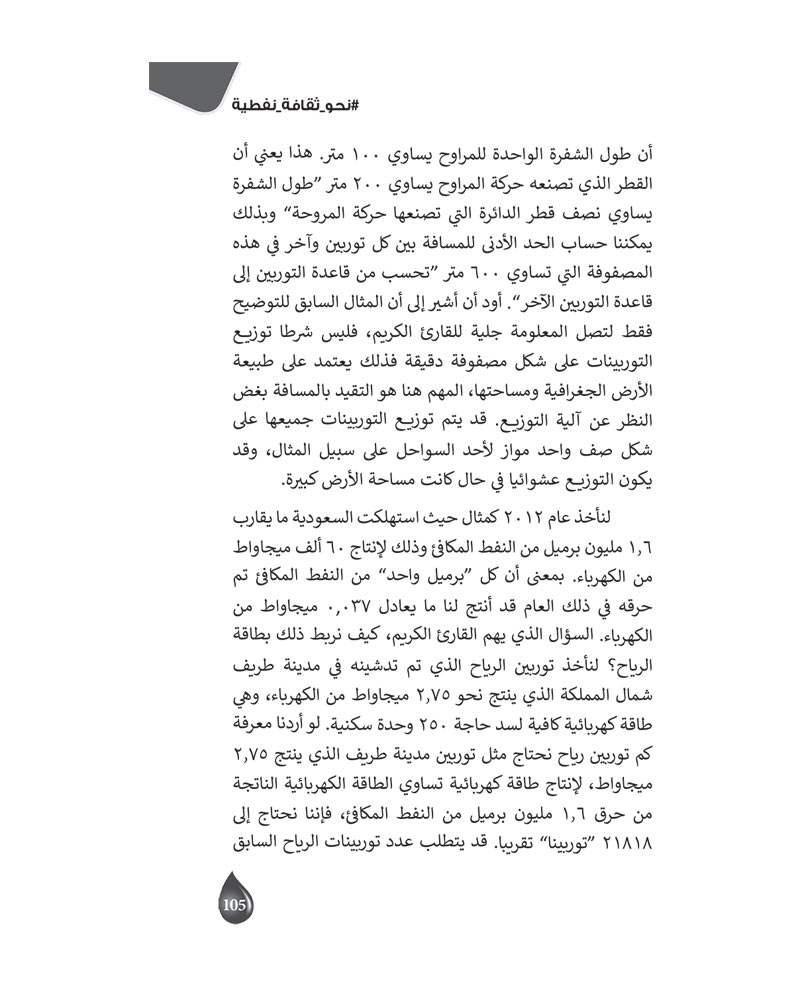 #نحو_ثقافة_نفطية

أن طول الشفرة الواحدة للمراوح يساوي ١٠٠ متر. هذا يعني أن القطر الذي تصنعه حركة المراوح يساوي ٢٠٠ متر "طول الشفرة يساوي نصف قطر الدائرة التي تصنعها حركة المروحة" وبذلك يمكننا حساب الحد الأدنى للمسافة بين كل توربين وآخر في هذه المصفوفة التي تساوي ٦٠٠ متر "تحسب من قاعدة التوربين إلى قاعدة التوربين الآخر". أود أن أشير إلى أن المثال السابق للتوضيح فقط لتصل المعلومة جلية للقارئ الكريم، فليس شرطا توزيع التوربينات على شكل مصفوفة دقيقة فذلك يعتمد على طبيعة الأرض الجغرافية ومساحتها، المهم هنا هو التقيد بالمسافة بغض النظر عن آلية التوزيع. قد يتم توزيع التوربينات جميعها على شكل صف واحد مواز لأحد السواحل على سبيل المثال، وقد يكون التوزيع عشوائيا في حال كانت مساحة الأرض كبيرة.

لنأخذ عام ٢٠١٢ كمثال حيث استهلكت السعودية ما يقارب ١,٦ مليون برميل من النفط المكافئ وذلك لإنتاج ٦٠ ألف ميجاواط من الكهرباء. بمعنى أن كل "برميل واحد" من النفط المكافئ تم حرقه في ذلك العام قد أنتج لنا ما يعادل ٠,٠٣٧ ميجاواط من الكهرباء. السؤال الذي يهم القارئ الكريم، كيف نربط ذلك بطاقة الرياح؟ لنأخذ توربين الرياح الذي تم تدشينه في مدينة طريف شمال المملكة الذي ينتج نحو ٢,٧٥ ميجاواط من الكهرباء، وهي طاقة كهربائية كافية لسد حاجة ٢٥٠ وحدة سكنية. لو أردنا معرفة كم توربين رياح نحتاج مثل توربين مدينة طريف الذي ينتج ٢,٧٥ ميجاواط، لإنتاج طاقة كهربائية تساوي الطاقة الكهربائية الناتجة من حرق ١,٦ مليون برميل من النفط المكافئ، فإننا نحتاج إلى ٢١٨١٨ "توربينا" تقريبا. قد يتطلب عدد توربينات الرياح السابق

105